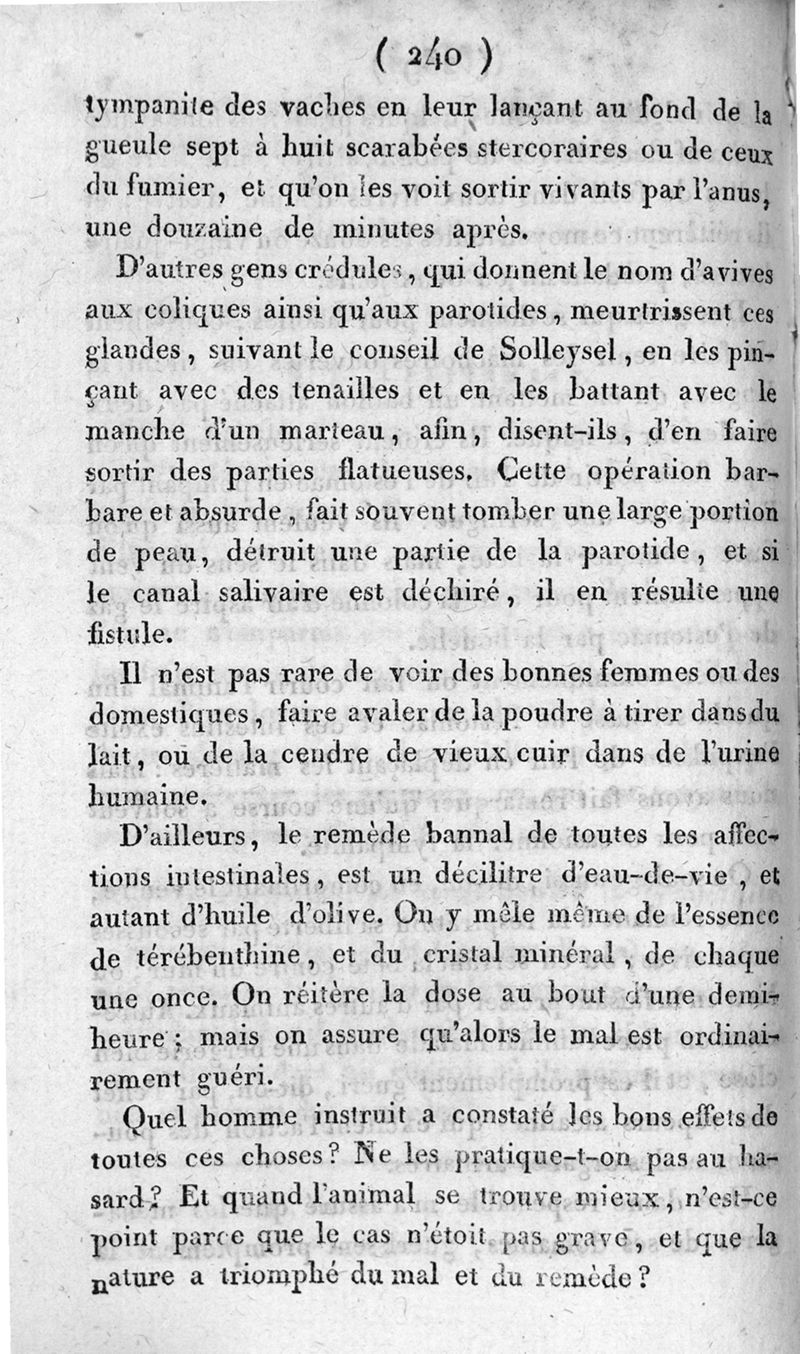 ( 240 )

tympanite des vaches en leur lançant au fond de la gueule sept à huit scarabées stercoraires ou de ceux du fumier, et qu'on les voit sortir vivants par l'anus, une douzaine de minutes après.

D'autres gens crédules, qui donnent le nom d'avives aux coliques ainsi qu'aux parotides, meurtrissent ces glandes, suivant le conseil de Solleysel, en les pinçant avec des tenailles et en les battant avec le manche d'un marteau, afin, disent-ils, d'en faire sortir des parties flatueuses. Cette opération barbare et absurde, fait souvent tomber une large portion de peau, détruit une partie de la parotide, et si le canal salivaire est déchiré, il en résulte une fistule.

Il n'est pas rare de voir des bonnes femmes ou des domestiques, faire avaler de la poudre à tirer dans du lait, ou de la cendre de vieux cuir dans de l'urine humaine.

D'ailleurs, le remède bannal de toutes les affections intestinales, est un décilitre d'eau-de-vie, et autant d'huile d'olive. On y mêle même de l'essence de térébenthine, et du cristal minéral, de chaque une once. On réitère la dose au bout d'une demi-heure; mais on assure qu'alors le mal est ordinairement guéri.

Quel homme instruit a constaté les bons effets de toutes ces choses? Ne les pratique-t-on pas au hasard? Et quand l'animal se trouve mieux, n'est-ce point parce que le cas n'étoit pas grave, et que la nature a triomphé du mal et du remède?